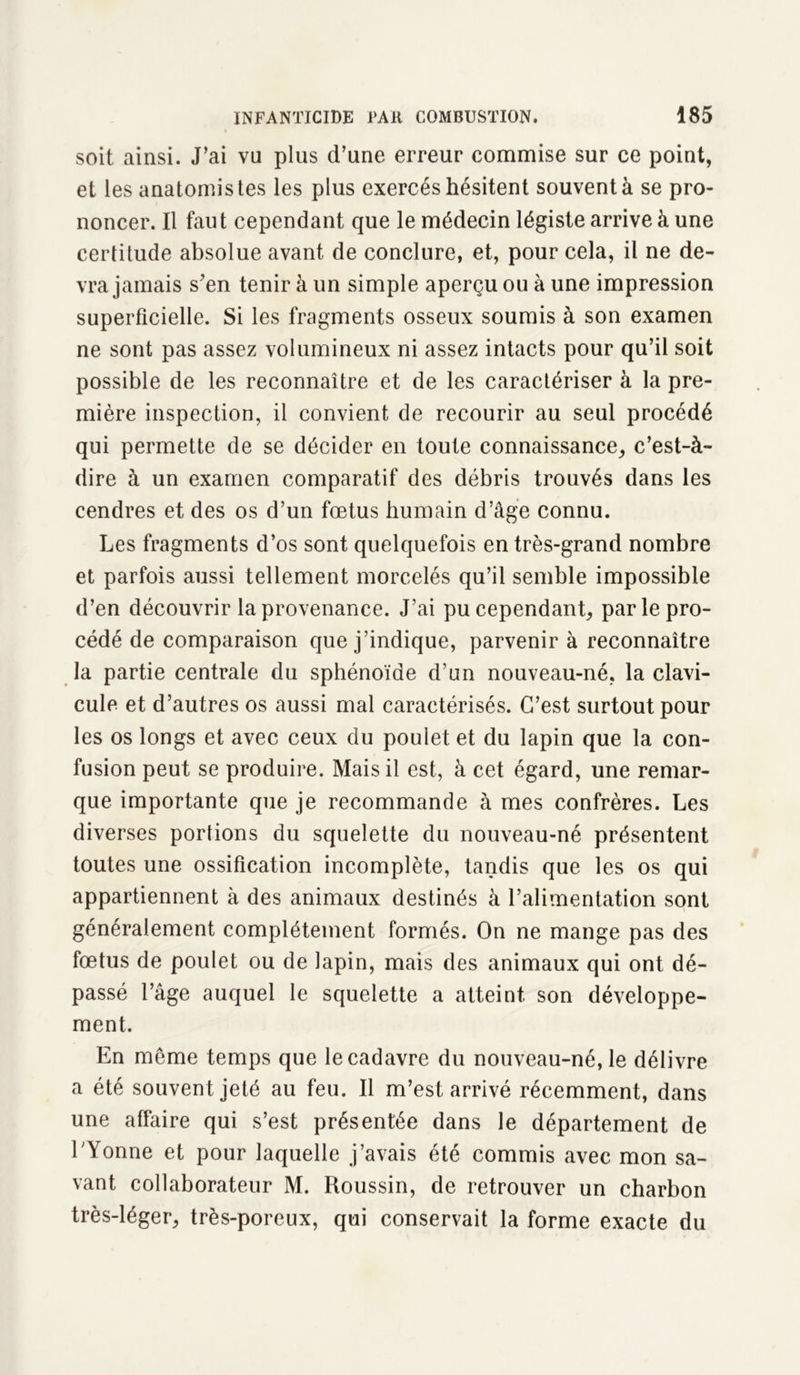 INFANTICIDE PAR COMBUSTION. 185

soit ainsi. J'ai vu plus d'une erreur commise sur ce point, et les anatomistes les plus exercés hésitent souvent à se prononcer. Il faut cependant que le médecin légiste arrive à une certitude absolue avant de conclure, et, pour cela, il ne devra jamais s'en tenir à un simple aperçu ou à une impression superficielle. Si les fragments osseux soumis à son examen ne sont pas assez volumineux ni assez intacts pour qu'il soit possible de les reconnaître et de les caractériser à la première inspection, il convient de recourir au seul procédé qui permette de se décider en toute connaissance, c'est-à-dire à un examen comparatif des débris trouvés dans les cendres et des os d'un fœtus humain d'âge connu.

Les fragments d'os sont quelquefois en très-grand nombre et parfois aussi tellement morcelés qu'il semble impossible d'en découvrir la provenance. J'ai pu cependant, par le procédé de comparaison que j'indique, parvenir à reconnaître la partie centrale du sphénoïde d'un nouveau-né, la clavicule et d'autres os aussi mal caractérisés. C'est surtout pour les os longs et avec ceux du poulet et du lapin que la confusion peut se produire. Mais il est, à cet égard, une remarque importante que je recommande à mes confrères. Les diverses portions du squelette du nouveau-né présentent toutes une ossification incomplète, tandis que les os qui appartiennent à des animaux destinés à l'alimentation sont généralement complétement formés. On ne mange pas des fœtus de poulet ou de lapin, mais des animaux qui ont dépassé l'âge auquel le squelette a atteint son développement.

En même temps que le cadavre du nouveau-né, le délivre a été souvent jeté au feu. Il m'est arrivé récemment, dans une affaire qui s'est présentée dans le département de l'Yonne et pour laquelle j'avais été commis avec mon savant collaborateur M. Roussin, de retrouver un charbon très-léger, très-poreux, qui conservait la forme exacte du